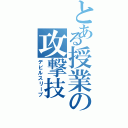 とある授業の攻撃技

デビルスリープ